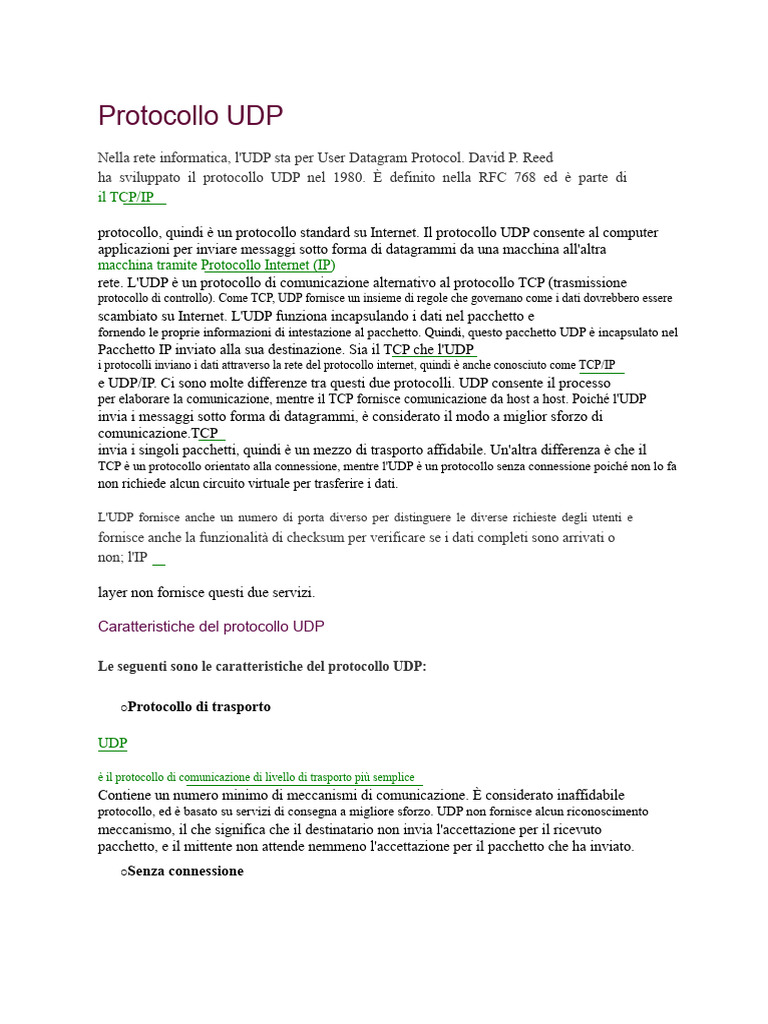 Protocollo UDP

Nella rete informatica, l'UDP sta per User Datagram Protocol. David P. Reed ha sviluppato il protocollo UDP nel 1980. È definito nella RFC 768 ed è parte di il TCP/IP

protocollo, quindi è un protocollo standard su Internet. Il protocollo UDP consente al computer applicazioni per inviare messaggi sotto forma di datagrammi da una macchina all'altra macchina tramite Protocollo Internet (IP) rete. L'UDP è un protocollo di comunicazione alternativo al protocollo TCP (trasmissione protocollo di controllo). Come TCP, UDP fornisce un insieme di regole che governano come i dati dovrebbero essere scambiato su Internet. L'UDP funziona incapsulando i dati nel pacchetto e fornendo le proprie informazioni di intestazione al pacchetto. Quindi, questo pacchetto UDP è incapsulato nel Pacchetto IP inviato alla sua destinazione. Sia il TCP che l'UDP i protocolli inviano i dati attraverso la rete del protocollo internet, quindi è anche conosciuto come TCP/IP e UDP/IP. Ci sono molte differenze tra questi due protocolli. UDP consente il processo per elaborare la comunicazione, mentre il TCP fornisce comunicazione da host a host. Poiché l'UDP invia i messaggi sotto forma di datagrammi, è considerato il modo a miglior sforzo di comunicazione.TCP invia i singoli pacchetti, quindi è un mezzo di trasporto affidabile. Un'altra differenza è che il TCP è un protocollo orientato alla connessione, mentre l'UDP è un protocollo senza connessione poiché non lo fa non richiede alcun circuito virtuale per trasferire i dati.

L'UDP fornisce anche un numero di porta diverso per distinguere le diverse richieste degli utenti e fornisce anche la funzionalità di checksum per verificare se i dati completi sono arrivati o non; l'IP

layer non fornisce questi due servizi.

Caratteristiche del protocollo UDP

Le seguenti sono le caratteristiche del protocollo UDP:

○Protocollo di trasporto

UDP

è il protocollo di comunicazione di livello di trasporto più semplice
Contiene un numero minimo di meccanismi di comunicazione. È considerato inaffidabile protocollo, ed è basato su servizi di consegna a migliore sforzo. UDP non fornisce alcun riconoscimento meccanismo, il che significa che il destinatario non invia l'accettazione per il ricevuto pacchetto, e il mittente non attende nemmeno l'accettazione per il pacchetto che ha inviato.

○Senza connessione